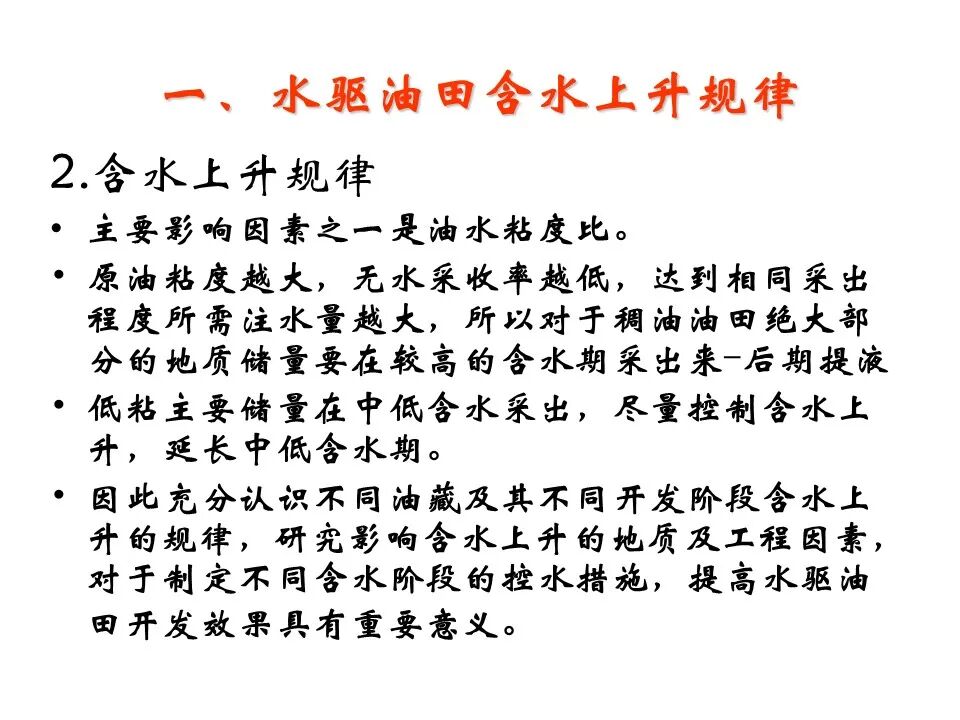 一、水驱油田含水上升规律

2.含水上升规律

• 主要影响因素之一是油水粘度比。

• 原油粘度越大，无水采收率越低，达到相同采出程度所需注水量越大，所以对于稠油油田绝大部分的地质储量要在较高的含水期采出来-后期提液

• 低粘主要储量在中低含水采出，尽量控制含水上升，延长中低含水期。

• 因此充分认识不同油藏及其不同开发阶段含水上升的规律，研究影响含水上升的地质及工程因素，对于制定不同含水阶段的控水措施，提高水驱油田开发效果具有重要意义。